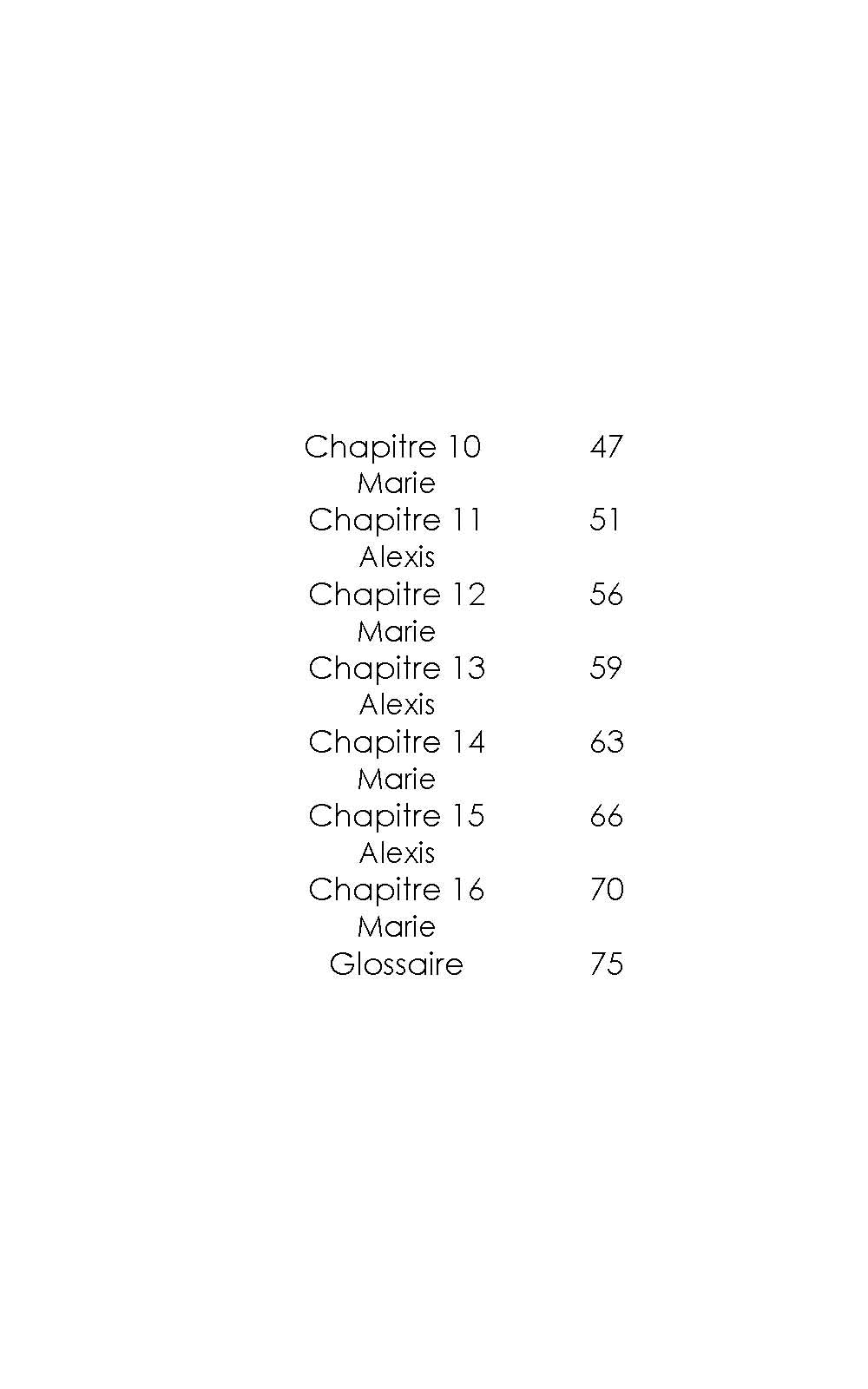 Chapitre 10 47
Marie
Chapitre 11 51
Alexis
Chapitre 12 56
Marie
Chapitre 13 59
Alexis
Chapitre 14 63
Marie
Chapitre 15 66
Alexis
Chapitre 16 70
Marie
Glossaire 75